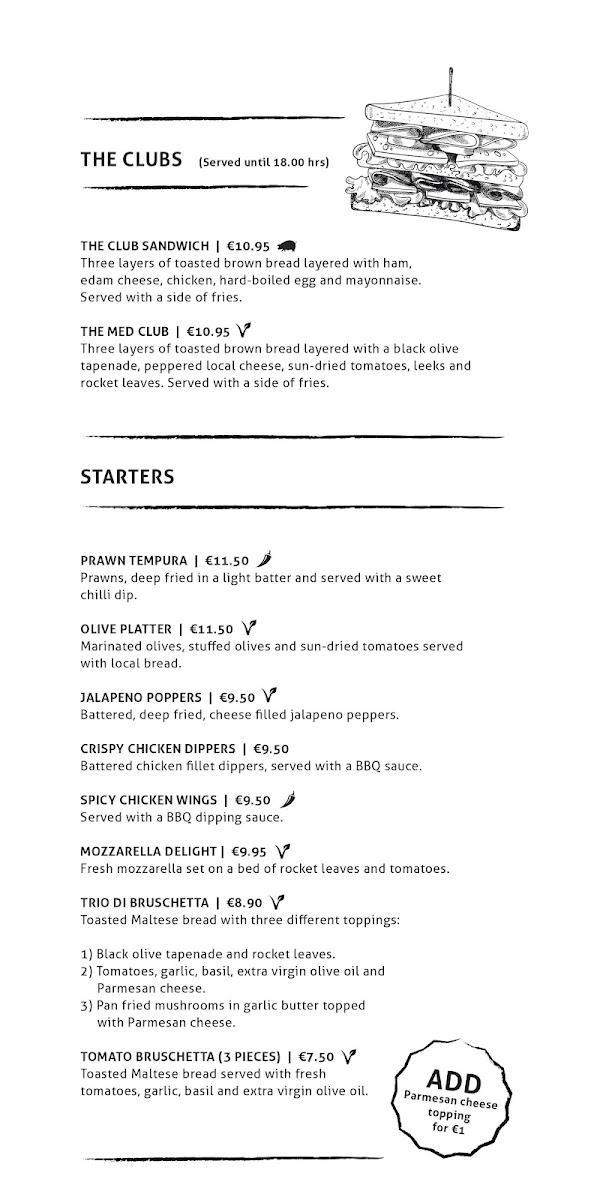 THE CLUBS (Served until 18.00 hrs)

THE CLUB SANDWICH | €10.95
Three layers of toasted brown bread layered with ham, edam cheese, chicken, hard-boiled egg and mayonnaise. Served with a side of fries.

THE MED CLUB | €10.95
Three layers of toasted brown bread layered with a black olive tapenade, peppered local cheese, sun-dried tomatoes, leeks and rocket leaves. Served with a side of fries.

STARTERS

PRAWN TEMPURA | €11.50
Prawns, deep fried in a light batter and served with a sweet chilli dip.

OLIVE PLATTER | €11.50
Marinated olives, stuffed olives and sun-dried tomatoes served with local bread.

JALAPENO POPPERS | €9.50
Battered, deep fried, cheese filled jalapeno peppers.

CRISPY CHICKEN DIPPERS | €9.50
Battered chicken fillet dippers, served with a BBQ sauce.

SPICY CHICKEN WINGS | €9.50
Served with a BBQ dipping sauce.

MOZZARELLA DELIGHT | €9.95
Fresh mozzarella set on a bed of rocket leaves and tomatoes.

TRIO DI BRUSCHETTA | €8.90
Toasted Maltese bread with three different toppings:

1) Black olive tapenade and rocket leaves.
2) Tomatoes, garlic, basil, extra virgin olive oil and Parmesan cheese.
3) Pan fried mushrooms in garlic butter topped with Parmesan cheese.

TOMATO BRUSCHETTA (3 PIECES) | €7.50
Toasted Maltese bread served with fresh tomatoes, garlic, basil and extra virgin olive oil.

ADD
Parmesan cheese topping for €1